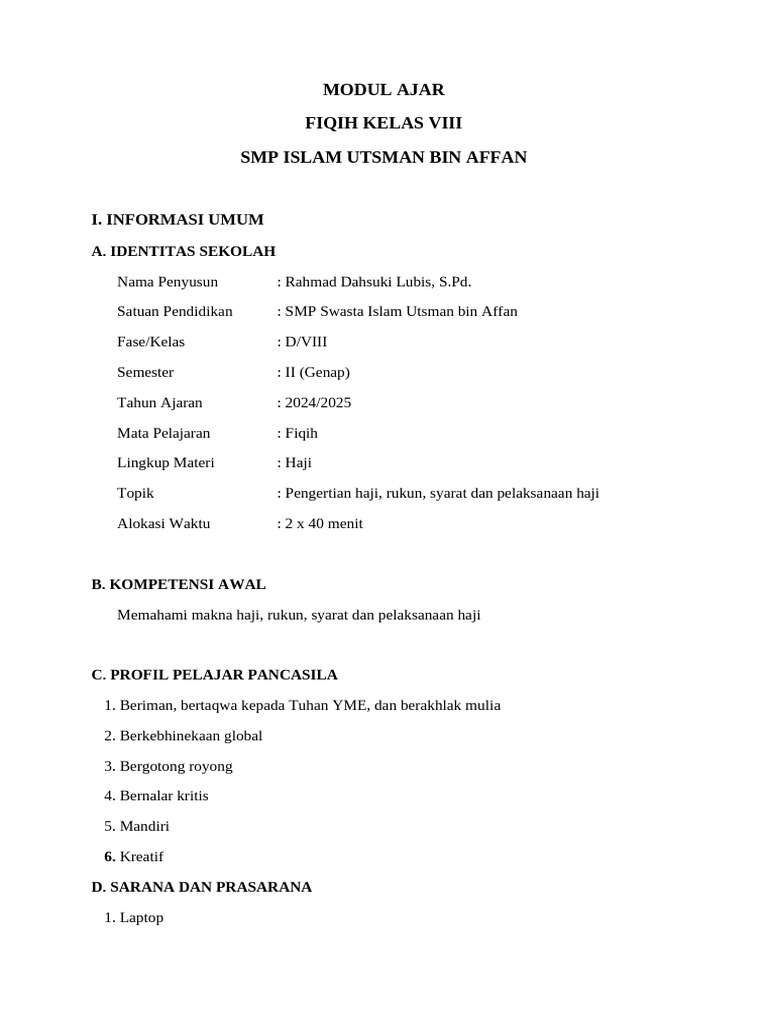 MODUL AJAR

FIQIH KELAS VIII

SMP ISLAM UTSMAN BIN AFFAN

I. INFORMASI UMUM

A. IDENTITAS SEKOLAH

Nama Penyusun : Rahmad Dahsuki Lubis, S.Pd.

Satuan Pendidikan : SMP Swasta Islam Utsman bin Affan

Fase/Kelas : D/VIII

Semester : II (Genap)

Tahun Ajaran : 2024/2025

Mata Pelajaran : Fiqih

Lingkup Materi : Haji

Topik : Pengertian haji, rukun, syarat dan pelaksanaan haji

Alokasi Waktu : 2 x 40 menit

B. KOMPETENSI AWAL

Memahami makna haji, rukun, syarat dan pelaksanaan haji

C. PROFIL PELAJAR PANCASILA

1. Beriman, bertaqwa kepada Tuhan YME, dan berakhlak mulia

2. Berkebhinekaan global

3. Bergotong royong

4. Bernalar kritis

5. Mandiri

6. Kreatif

D. SARANA DAN PRASARANA

1. Laptop